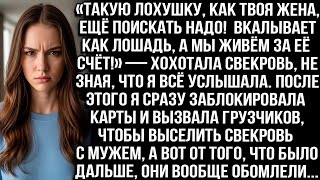 «ТАКУЮ ЛОХУШКУ, КАК ТВОЯ ЖЕНА, ЕЩЁ ПОИСКАТЬ НАДО! ВКАЛЫВАЕТ КАК ЛОШАДЬ, А МЫ ЖИВЁМ ЗА ЕЁ СЧЁТ!» — ХОХОТАЛА СВЕКРОВЬ, НЕ ЗНАЯ, ЧТО Я ВСЁ УСЛЫШАЛА. ПОСЛЕ ЭТОГО Я СРАЗУ ЗАБЛОКИРОВАЛА КАРТЫ И ВЫЗВАЛА ГРУЗЧИКОВ, ЧТОБЫ ВЫСЕЛИТЬ СВЕКРОВЬ С МУЖЕМ, А ВОТ ОТ ТОГО, ЧТО БЫЛО ДАЛЬШЕ, ОНИ ВООБЩЕ ОБОМЛЕЛИ...